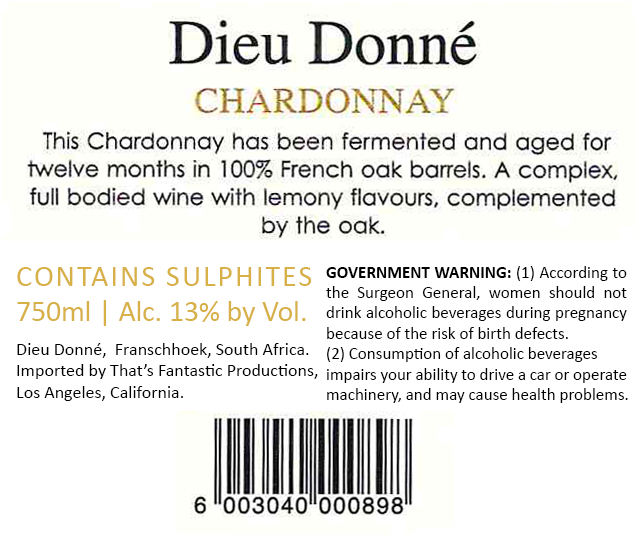 Dieu Donné

CHARDONNAY

This Chardonnay has been fermented and aged for twelve months in 100% French oak barrels. A complex, full bodied wine with lemony flavours, complemented by the oak.

CONTAINS SULPHITES
750ml | Alc. 13% by Vol.

Dieu Donné, Franschhoek, South Africa. Imported by That's Fantastic Productions, Los Angeles, California.

GOVERNMENT WARNING: (1) According to the Surgeon General, women should not drink alcoholic beverages during pregnancy because of the risk of birth defects.
(2) Consumption of alcoholic beverages impairs your ability to drive a car or operate machinery, and may cause health problems.

6 003040 000898